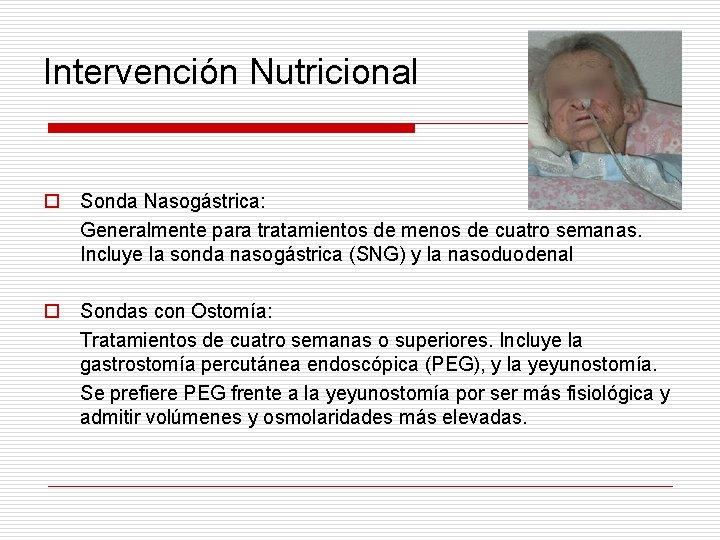 Intervención Nutricional

Sonda Nasogástrica:

Generalmente para tratamientos de menos de cuatro semanas. Incluye la sonda nasogástrica (SNG) y la nasoduodenal

Sondas con Ostomía:

Tratamientos de cuatro semanas o superiores. Incluye la gastrostomía percutánea endoscópica (PEG), y la yeyunostomía.

Se prefiere PEG frente a la yeyunostomía por ser más fisiológica y admitir volúmenes y osmolaridades más elevadas.